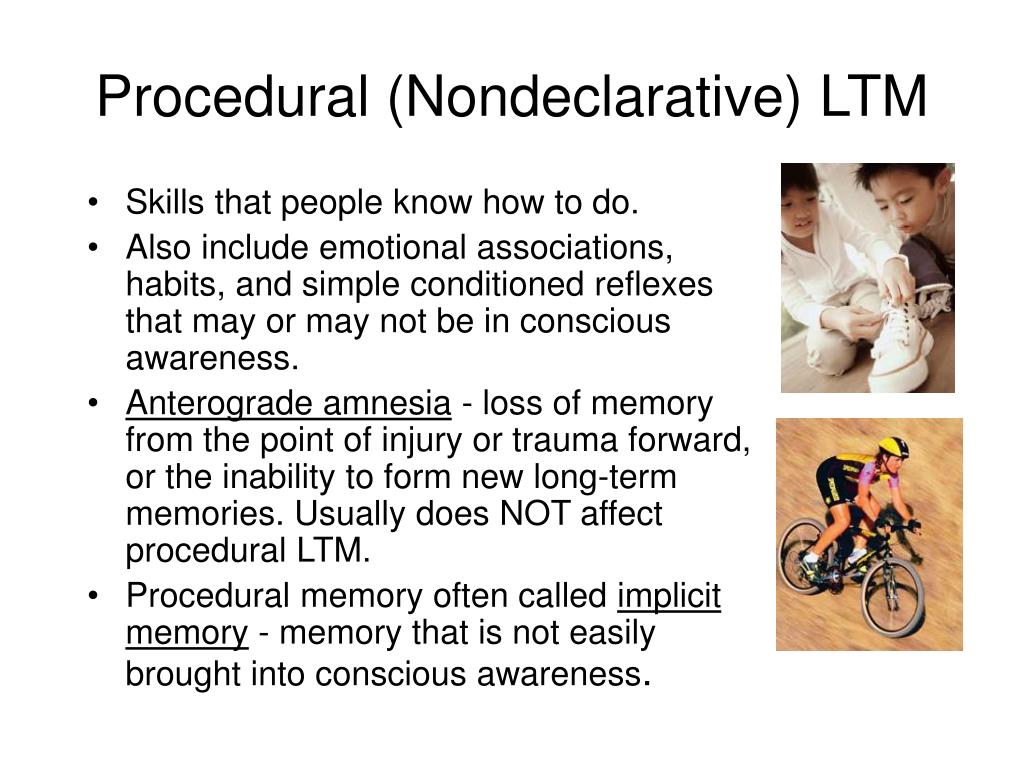 Procedural (Nondeclarative) LTM

• Skills that people know how to do.
• Also include emotional associations, habits, and simple conditioned reflexes that may or may not be in conscious awareness.
• Anterograde amnesia - loss of memory from the point of injury or trauma forward, or the inability to form new long-term memories. Usually does NOT affect procedural LTM.
• Procedural memory often called implicit memory - memory that is not easily brought into conscious awareness.